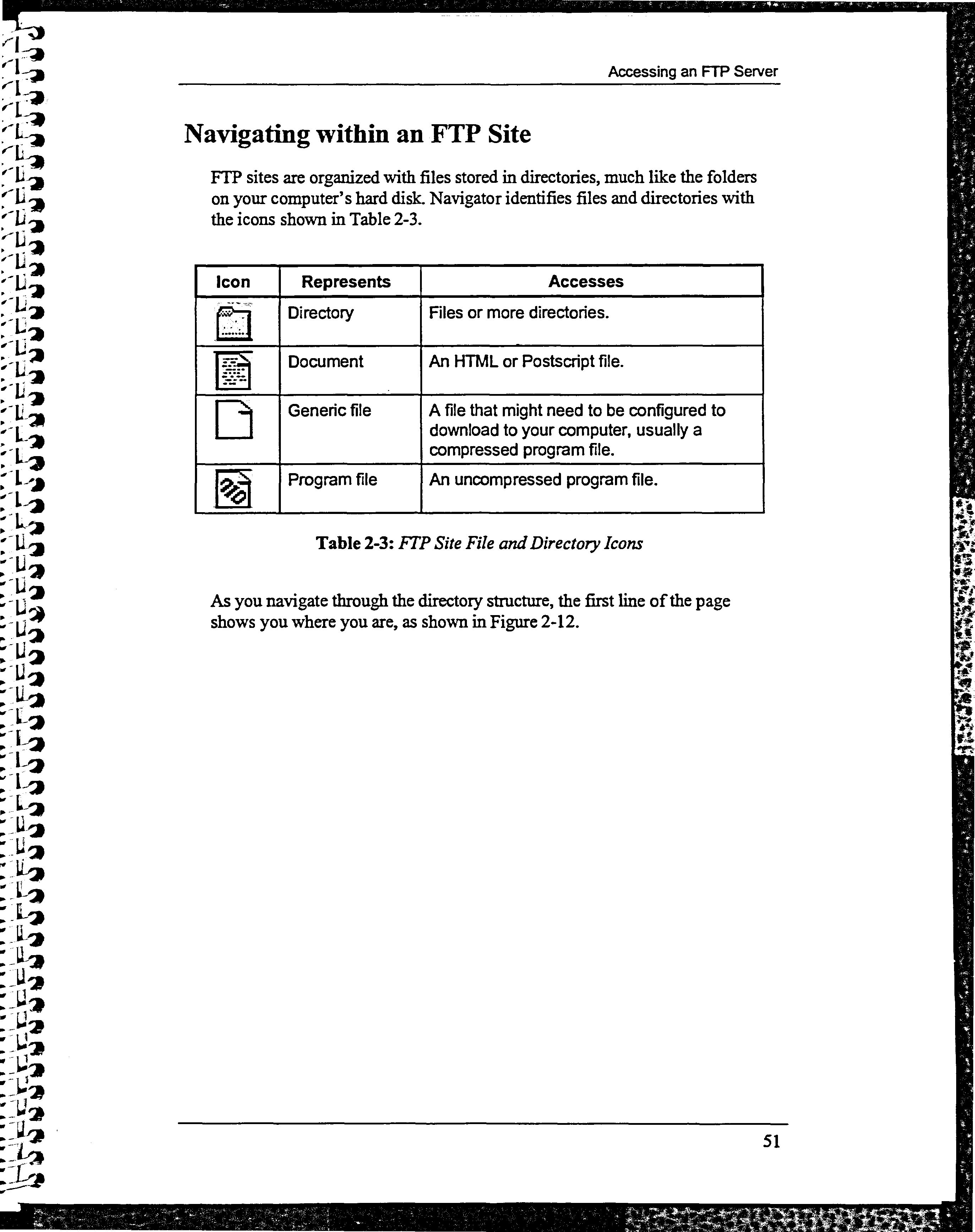 Accessing an FTP Server

Navigating within an FTP Site

FTP sites are organized with files stored in directories, much like the folders on your computer's hard disk. Navigator identifies files and directories with the icons shown in Table 2-3.

| Icon | Represents | Accesses |
|---|---|---|
| | Directory | Files or more directories. |
| | Document | An HTML or Postscript file. |
| | Generic file | A file that might need to be configured to download to your computer, usually a compressed program file. |
| | Program file | An uncompressed program file. |

Table 2-3: FTP Site File and Directory Icons

As you navigate through the directory structure, the first line of the page shows you where you are, as shown in Figure 2-12.

51